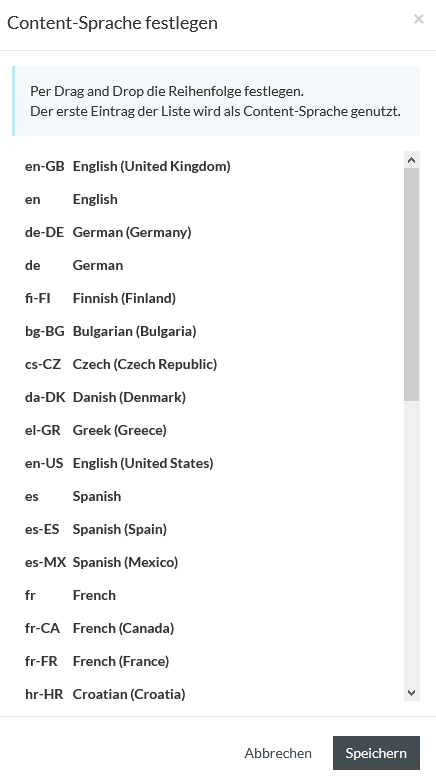 Content-Sprache festlegen

×

Per Drag and Drop die Reihenfolge festlegen.
Der erste Eintrag der Liste wird als Content-Sprache genutzt.

| | |
|---|---|
| en-GB | English (United Kingdom) |
| en | English |
| de-DE | German (Germany) |
| de | German |
| fi-FI | Finnish (Finland) |
| bg-BG | Bulgarian (Bulgaria) |
| cs-CZ | Czech (Czech Republic) |
| da-DK | Danish (Denmark) |
| el-GR | Greek (Greece) |
| en-US | English (United States) |
| es | Spanish |
| es-ES | Spanish (Spain) |
| es-MX | Spanish (Mexico) |
| fr | French |
| fr-CA | French (Canada) |
| fr-FR | French (France) |
| hr-HR | Croatian (Croatia) |

Abbrechen Speichern